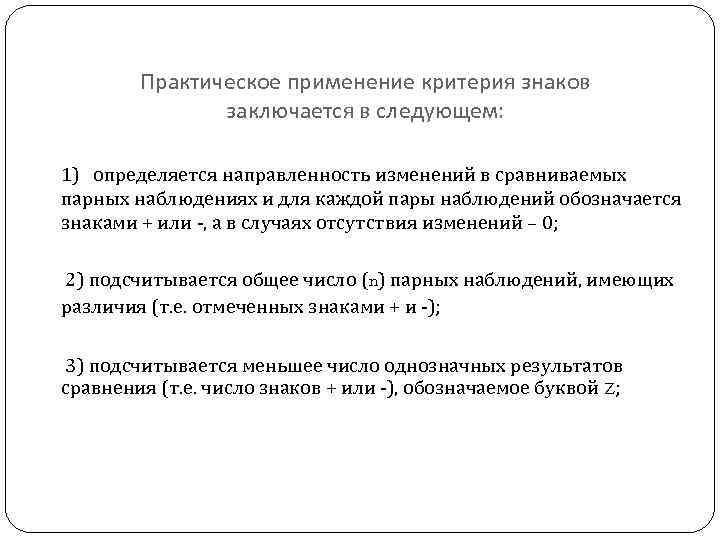 Практическое применение критерия знаков заключается в следующем:

1) определяется направленность изменений в сравниваемых парных наблюдениях и для каждой пары наблюдений обозначается знаками + или -, а в случаях отсутствия изменений – 0;

2) подсчитывается общее число (n) парных наблюдений, имеющих различия (т.е. отмеченных знаками + и -);

3) подсчитывается меньшее число однозначных результатов сравнения (т.е. число знаков + или -), обозначаемое буквой Z;